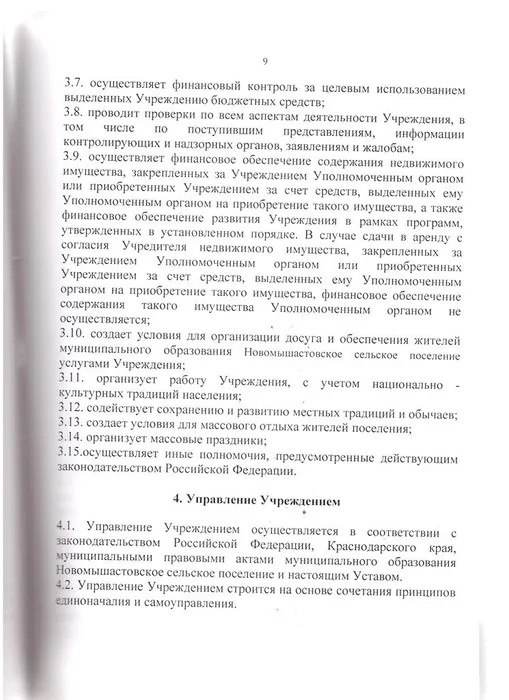 9

3.7. осуществляет финансовый контроль за целевым использованием выделенных Учреждению бюджетных средств;
3.8. проводит проверки по всем аспектам деятельности Учреждения, в том числе по поступившим представлениям, информации контролирующих и надзорных органов, заявлениям и жалобам;
3.9. осуществляет финансовое обеспечение содержания недвижимого имущества, закрепленных за Учреждением Уполномоченным органом или приобретенных Учреждением за счет средств, выделенных ему Уполномоченным органом на приобретение такого имущества, а также финансовое обеспечение развития Учреждения в рамках программ, утвержденных в установленном порядке. В случае сдачи в аренду с согласия Учредителя недвижимого имущества, закрепленных за Учреждением Уполномоченным органом или приобретенных Учреждением за счет средств, выделенных ему Уполномоченным органом на приобретение такого имущества, финансовое обеспечение содержания такого имущества Уполномоченным органом не осуществляется;
3.10. создает условия для организации досуга и обеспечения жителей муниципального образования Новомышастовское сельское поселение услугами Учреждения;
3.11. организует работу Учреждения, с учетом национально - культурных традиций населения;
3.12. содействует сохранению и развитию местных традиций и обычаев;
3.13. создает условия для массового отдыха жителей поселения;
3.14. организует массовые праздники;
3.15.осуществляет иные полномочия, предусмотренные действующим законодательством Российской Федерации.

4. Управление Учреждением

4.1. Управление Учреждением осуществляется в соответствии с законодательством Российской Федерации, Краснодарского края, муниципальными правовыми актами муниципального образования Новомышастовское сельское поселение и настоящим Уставом.
4.2. Управление Учреждением строится на основе сочетания принципов единоначалия и самоуправления.